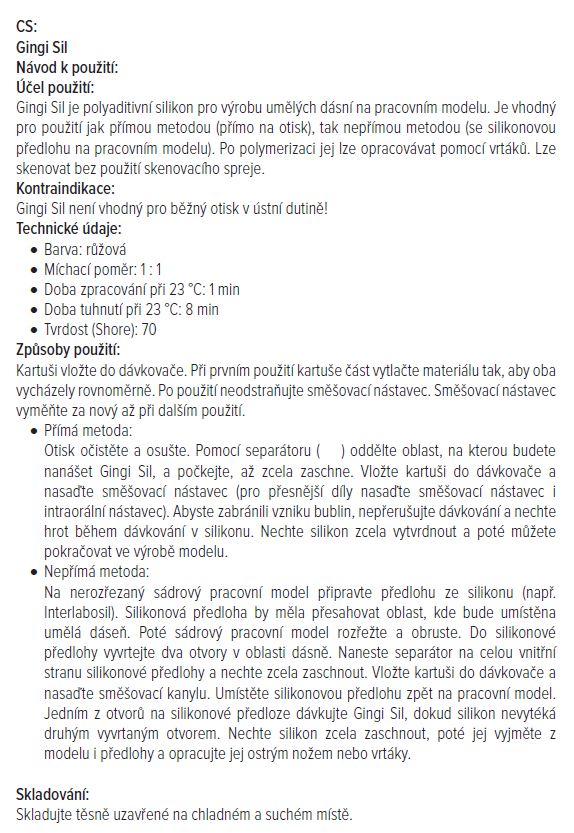 CS:
Gingi Sil
Návod k použití:
Účel použití:
Gingi Sil je polyaditivní silikon pro výrobu umělých dásní na pracovním modelu. Je vhodný pro použití jak přímou metodou (přímo na otisk), tak nepřímou metodou (se silikonovou předlohu na pracovním modelu). Po polymerizaci jej lze opracovávat pomocí vrtáků. Lze skenovat bez použití skenovacího spreje.
Kontraindikace:
Gingi Sil není vhodný pro běžný otisk v ústní dutině!
Technické údaje:
• Barva: růžová
• Míchací poměr: 1 : 1
• Doba zpracování při 23 °C: 1 min
• Doba tuhnutí při 23 °C: 8 min
• Tvrdost (Shore): 70
Způsoby použití:
Kartuši vložte do dávkovače. Při prvním použití kartuše část vytlačte materiálu tak, aby oba vycházely rovnoměrně. Po použití neodstraňujte směšovací nástavec. Směšovací nástavec vyměňte za nový až při dalším použití.
• Přímá metoda:
Otisk očistěte a osušte. Pomocí separátoru ( ) oddělte oblast, na kterou budete nanášet Gingi Sil, a počkejte, až zcela zaschne. Vložte kartuši do dávkovače a nasaďte směšovací nástavec (pro přesnější díly nasaďte směšovací nástavec i intraorální nástavec). Abyste zabránili vzniku bublin, nepřerušujte dávkování a nechte hrot během dávkování v silikonu. Nechte silikon zcela vytvrdnout a poté můžete pokračovat ve výrobě modelu.
• Nepřímá metoda:
Na nerozřezaný sádrový pracovní model připravte předlohu ze silikonu (např. Interlabosil). Silikonová předloha by měla přesahovat oblast, kde bude umístěna umělá dáseň. Poté sádrový pracovní model rozřežte a obruste. Do silikonové předlohy vyvrtejte dva otvory v oblasti dásně. Naneste separátor na celou vnitřní stranu silikonové předlohy a nechte zcela zaschnout. Vložte kartuši do dávkovače a nasaďte směšovací kanylu. Umístěte silikonovou předlohu zpět na pracovní model. Jedním z otvorů na silikonové předloze dávkujte Gingi Sil, dokud silikon nevytéká druhým vyvrtaným otvorem. Nechte silikon zcela zaschnout, poté jej vyjměte z modelu i předlohy a opracujte jej ostrým nožem nebo vrtáky.

Skladování:
Skladujte těsně uzavřené na chladném a suchém místě.